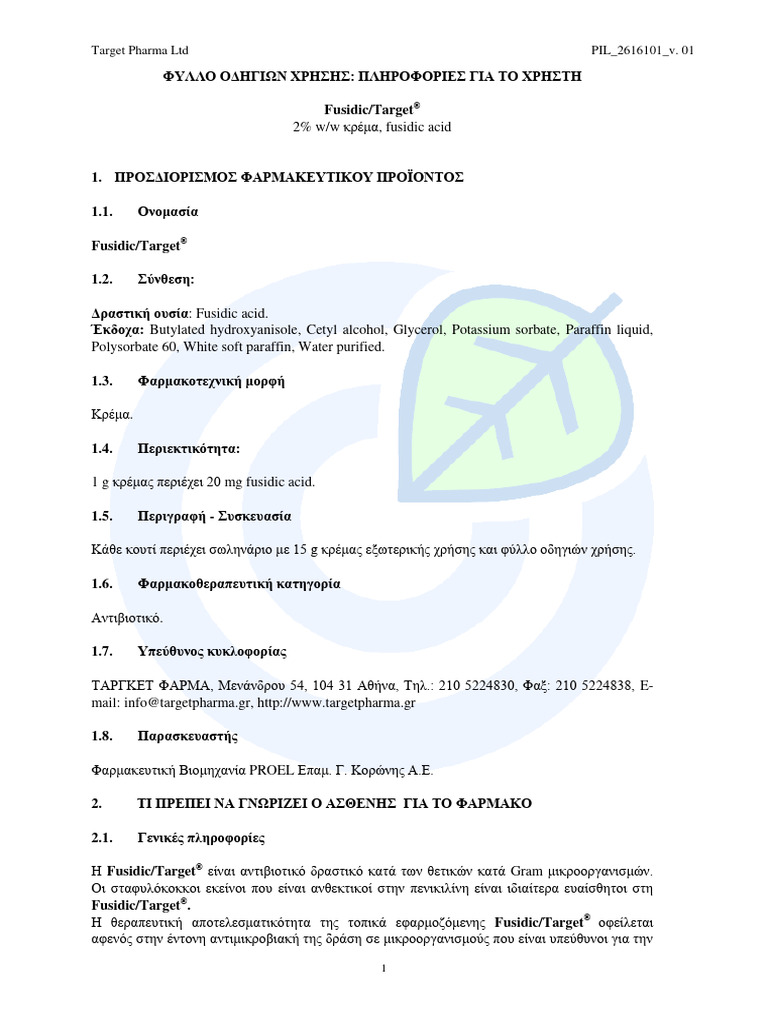 Target Pharma Ltd

PIL_2616101_v. 01

ΦΥΛΛΟ ΟΔΗΓΙΩΝ ΧΡΗΣΗΣ: ΠΛΗΡΟΦΟΡΙΕΣ ΓΙΑ ΤΟ ΧΡΗΣΤΗ

Fusidic/Target®
2% w/w κρέμα, fusidic acid

1. ΠΡΟΣΔΙΟΡΙΣΜΟΣ ΦΑΡΜΑΚΕΥΤΙΚΟΥ ΠΡΟΪΟΝΤΟΣ

1.1. Ονομασία

Fusidic/Target®

1.2. Σύνθεση:

Δραστική ουσία: Fusidic acid.
Έκδοχα: Butylated hydroxyanisole, Cetyl alcohol, Glycerol, Potassium sorbate, Paraffin liquid, Polysorbate 60, White soft paraffin, Water purified.

1.3. Φαρμακοτεχνική μορφή

Κρέμα.

1.4. Περιεκτικότητα:

1 g κρέμας περιέχει 20 mg fusidic acid.

1.5. Περιγραφή - Συσκευασία

Κάθε κουτί περιέχει σωληνάριο με 15 g κρέμας εξωτερικής χρήσης και φύλλο οδηγιών χρήσης.

1.6. Φαρμακοθεραπευτική κατηγορία

Αντιβιοτικό.

1.7. Υπεύθυνος κυκλοφορίας

ΤΑΡΓΚΕΤ ΦΑΡΜΑ, Μενάνδρου 54, 104 31 Αθήνα, Τηλ.: 210 5224830, Φαξ: 210 5224838, E-mail: info@targetpharma.gr, http://www.targetpharma.gr

1.8. Παρασκευαστής

Φαρμακευτική Βιομηχανία PROEL Επαμ. Γ. Κορώνης Α.Ε.

2. ΤΙ ΠΡΕΠΕΙ ΝΑ ΓΝΩΡΙΖΕΙ Ο ΑΣΘΕΝΗΣ ΓΙΑ ΤΟ ΦΑΡΜΑΚΟ

2.1. Γενικές πληροφορίες

Η Fusidic/Target® είναι αντιβιοτικό δραστικό κατά των θετικών κατά Gram μικροοργανισμών. Οι σταφυλόκοκκοι εκείνοι που είναι ανθεκτικοί στην πενικιλίνη είναι ιδιαίτερα ευαίσθητοι στη Fusidic/Target®.
Η θεραπευτική αποτελεσματικότητα της τοπικά εφαρμοζόμενης Fusidic/Target® οφείλεται αφενός στην έντονη αντιμικροβιακή της δράση σε μικροοργανισμούς που είναι υπεύθυνοι για την

1